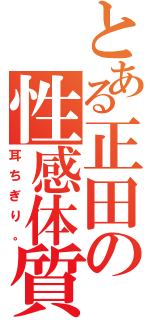 とある正田の性感体質

耳ちぎり。